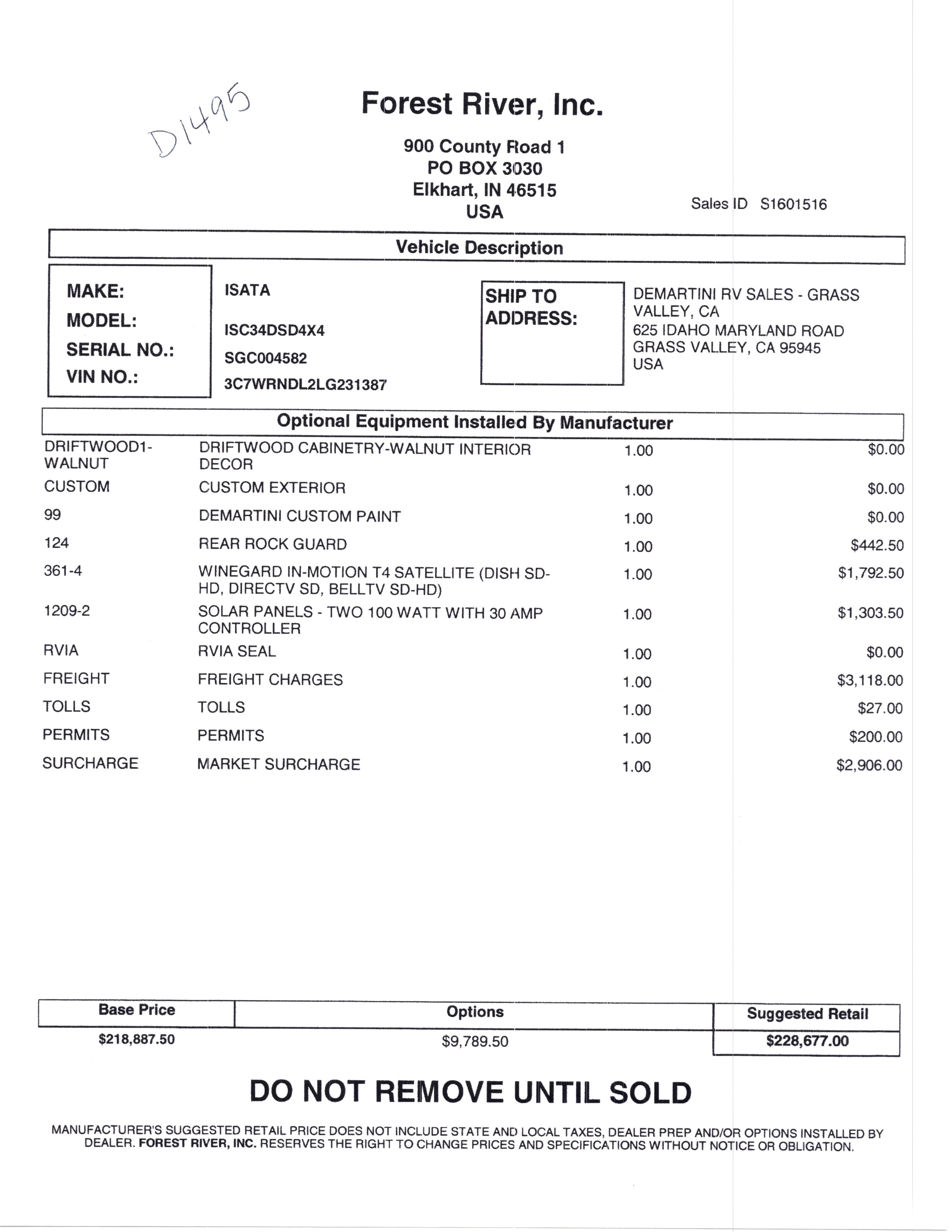 D1495

Forest River, Inc.

900 County Road 1
PO BOX 3030
Elkhart, IN 46515
USA

Sales ID S1601516

Vehicle Description

MAKE: ISATA
MODEL: ISC34DSD4X4
SERIAL NO.: SGC004582
VIN NO.: 3C7WRNDL2LG231387

SHIP TO ADDRESS:

DEMARTINI RV SALES - GRASS VALLEY, CA
625 IDAHO MARYLAND ROAD
GRASS VALLEY, CA 95945
USA

Optional Equipment Installed By Manufacturer

| | | | |
|---|---|---|---|
| DRIFTWOOD1-WALNUT | DRIFTWOOD CABINETRY-WALNUT INTERIOR DECOR | 1.00 | $0.00 |
| CUSTOM | CUSTOM EXTERIOR | 1.00 | $0.00 |
| 99 | DEMARTINI CUSTOM PAINT | 1.00 | $0.00 |
| 124 | REAR ROCK GUARD | 1.00 | $442.50 |
| 361-4 | WINEGARD IN-MOTION T4 SATELLITE (DISH SD-HD, DIRECTV SD, BELLTV SD-HD) | 1.00 | $1,792.50 |
| 1209-2 | SOLAR PANELS - TWO 100 WATT WITH 30 AMP CONTROLLER | 1.00 | $1,303.50 |
| RVIA | RVIA SEAL | 1.00 | $0.00 |
| FREIGHT | FREIGHT CHARGES | 1.00 | $3,118.00 |
| TOLLS | TOLLS | 1.00 | $27.00 |
| PERMITS | PERMITS | 1.00 | $200.00 |
| SURCHARGE | MARKET SURCHARGE | 1.00 | $2,906.00 |

| Base Price | Options | Suggested Retail |
|---|---|---|
| $218,887.50 | $9,789.50 | $228,677.00 |

DO NOT REMOVE UNTIL SOLD

MANUFACTURER'S SUGGESTED RETAIL PRICE DOES NOT INCLUDE STATE AND LOCAL TAXES, DEALER PREP AND/OR OPTIONS INSTALLED BY DEALER. FOREST RIVER, INC. RESERVES THE RIGHT TO CHANGE PRICES AND SPECIFICATIONS WITHOUT NOTICE OR OBLIGATION.